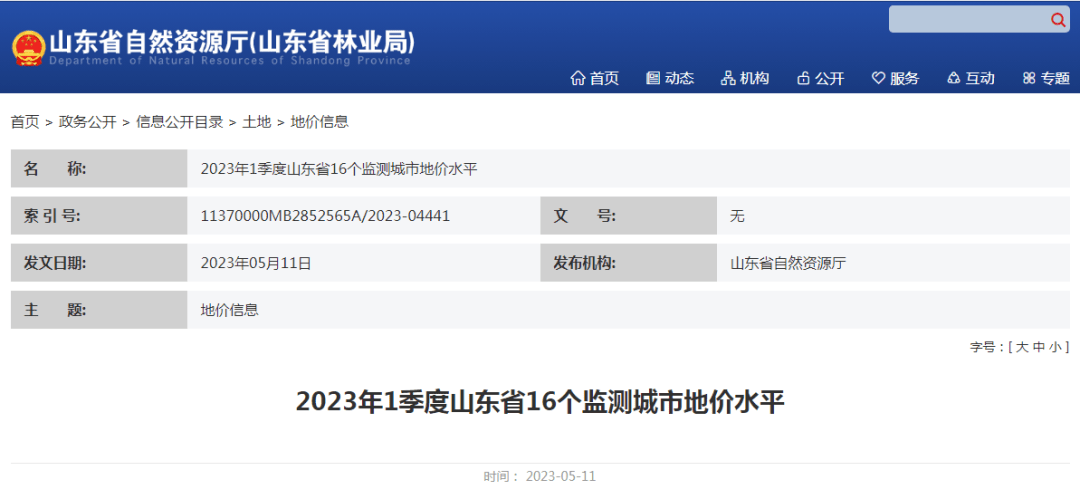 山东省自然资源厅(山东省林业局)
Department of Natural Resources of Shandong Province

首页 动态 机构 公开 服务 互动 专题

首页 > 政务公开 > 信息公开目录 > 土地 > 地价信息

| 名　　称: | 2023年1季度山东省16个监测城市地价水平 | | |
|---|---|---|---|
| 索 引 号: | 11370000MB2852565A/2023-04441 | 文　　号: | 无 |
| 发文日期: | 2023年05月11日 | 发布机构: | 山东省自然资源厅 |
| 主　　题: | 地价信息 | | |

字号：[ 大 中 小 ]

2023年1季度山东省16个监测城市地价水平

时间： 2023-05-11